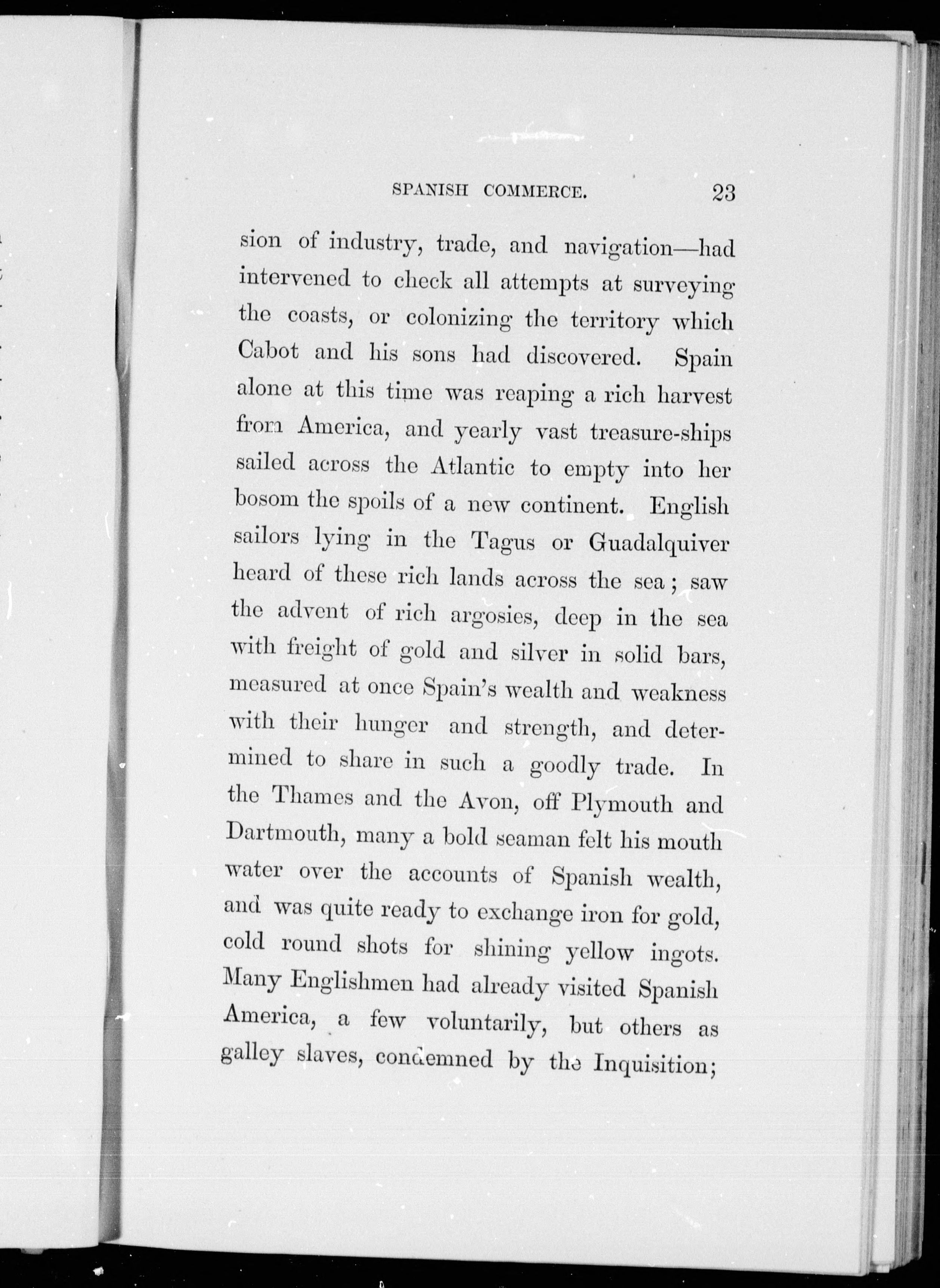 SPANISH COMMERCE. 23

sion of industry, trade, and navigation—had intervened to check all attempts at surveying the coasts, or colonizing the territory which Cabot and his sons had discovered. Spain alone at this time was reaping a rich harvest from America, and yearly vast treasure-ships sailed across the Atlantic to empty into her bosom the spoils of a new continent. English sailors lying in the Tagus or Guadalquiver heard of these rich lands across the sea; saw the advent of rich argosies, deep in the sea with freight of gold and silver in solid bars, measured at once Spain's wealth and weakness with their hunger and strength, and determined to share in such a goodly trade. In the Thames and the Avon, off Plymouth and Dartmouth, many a bold seaman felt his mouth water over the accounts of Spanish wealth, and was quite ready to exchange iron for gold, cold round shots for shining yellow ingots. Many Englishmen had already visited Spanish America, a few voluntarily, but others as galley slaves, condemned by the Inquisition;